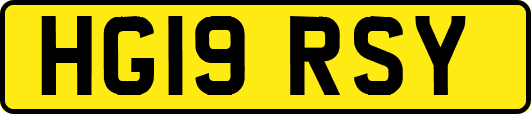 HG19 RSY